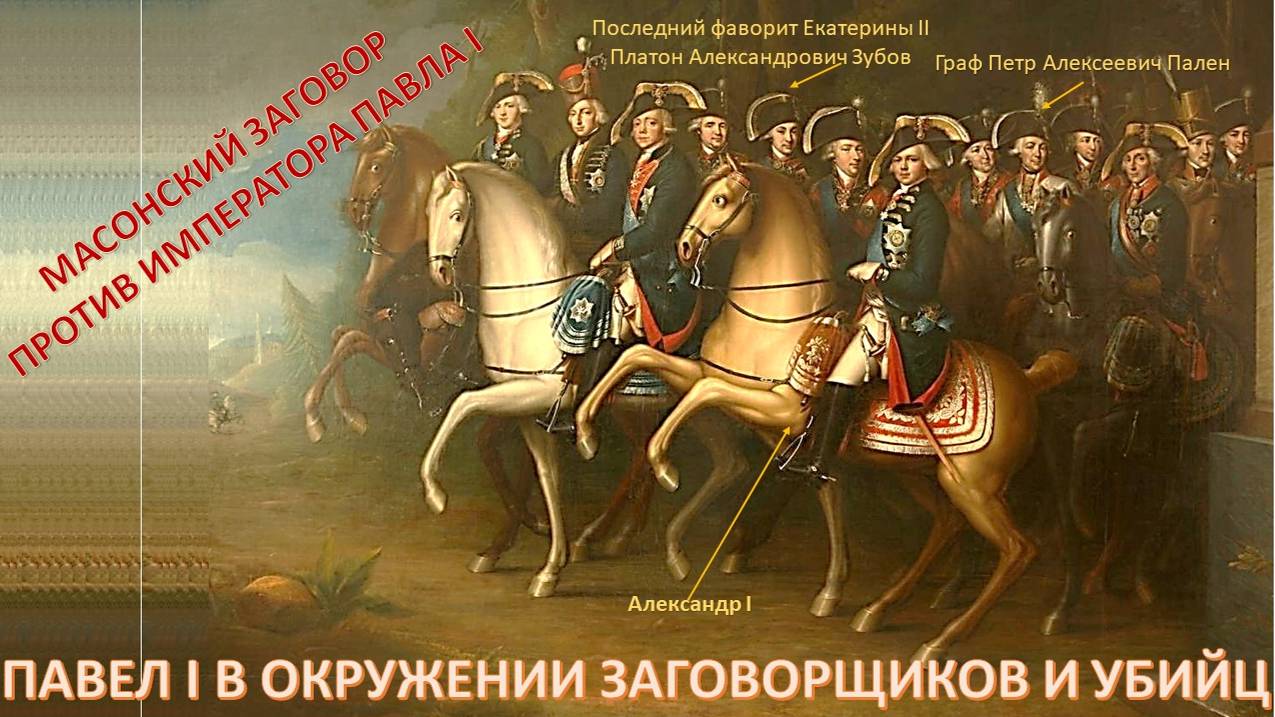 МАСОНСКИЙ ЗАГОВОР
ПРОТИВ ИМПЕРАТОРА ПАВЛА I

Последний фаворит Екатерины II
Платон Александрович Зубов

Граф Петр Алексеевич Пален

Александр I

ПАВЕЛ I В ОКРУЖЕНИИ ЗАГОВОРЩИКОВ И УБИЙЦ